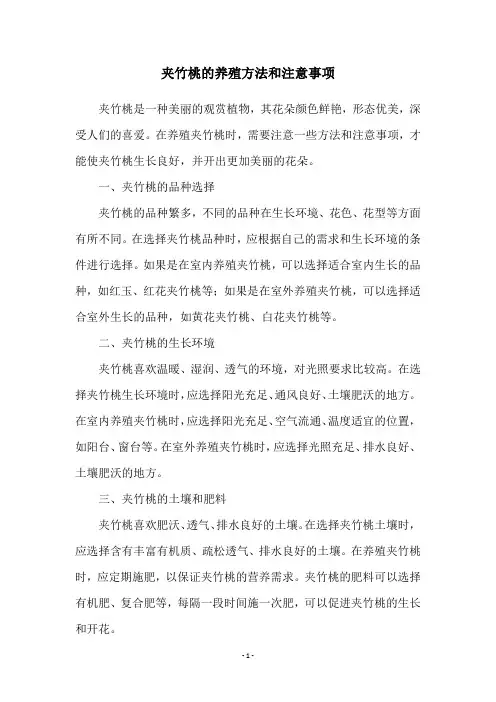 夹竹桃的养殖方法和注意事项

夹竹桃是一种美丽的观赏植物，其花朵颜色鲜艳，形态优美，深受人们的喜爱。在养殖夹竹桃时，需要注意一些方法和注意事项，才能使夹竹桃生长良好，并开出更加美丽的花朵。

一、夹竹桃的品种选择

夹竹桃的品种繁多，不同的品种在生长环境、花色、花型等方面有所不同。在选择夹竹桃品种时，应根据自己的需求和生长环境的条件进行选择。如果是在室内养殖夹竹桃，可以选择适合室内生长的品种，如红玉、红花夹竹桃等；如果是在室外养殖夹竹桃，可以选择适合室外生长的品种，如黄花夹竹桃、白花夹竹桃等。

二、夹竹桃的生长环境

夹竹桃喜欢温暖、湿润、透气的环境，对光照要求比较高。在选择夹竹桃生长环境时，应选择阳光充足、通风良好、土壤肥沃的地方。在室内养殖夹竹桃时，应选择阳光充足、空气流通、温度适宜的位置，如阳台、窗台等。在室外养殖夹竹桃时，应选择光照充足、排水良好、土壤肥沃的地方。

三、夹竹桃的土壤和肥料

夹竹桃喜欢肥沃、透气、排水良好的土壤。在选择夹竹桃土壤时，应选择含有丰富有机质、疏松透气、排水良好的土壤。在养殖夹竹桃时，应定期施肥，以保证夹竹桃的营养需求。夹竹桃的肥料可以选择有机肥、复合肥等，每隔一段时间施一次肥，可以促进夹竹桃的生长和开花。

- 1 -